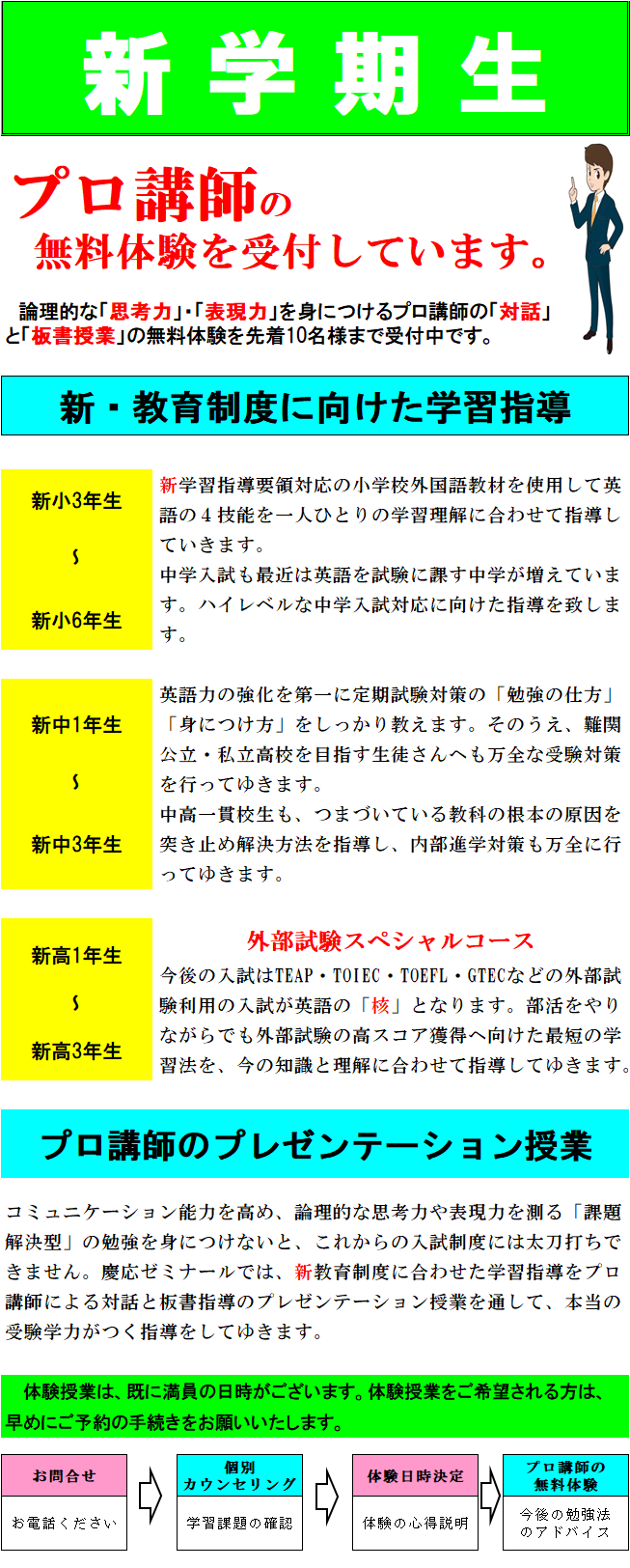 新 学 期 生

プロ講師の
無料体験を受付しています。

論理的な「思考力」・「表現力」を身につけるプロ講師の「対話」と「板書授業」の無料体験を先着10名様まで受付中です。

新・教育制度に向けた学習指導

新小3年生
~
新小6年生

新学習指導要領対応の小学校外国語教材を使用して英語の４技能を一人ひとりの学習理解に合わせて指導していきます。
中学入試も最近は英語を試験に課す中学が増えています。ハイレベルな中学入試対応に向けた指導を致します。

新中1年生
~
新中3年生

英語力の強化を第一に定期試験対策の「勉強の仕方」「身につけ方」をしっかり教えます。そのうえ、難関公立・私立高校を目指す生徒さんへも万全な受験対策を行ってゆきます。
中高一貫校生も、つまづいている教科の根本の原因を突き止め解決方法を指導し、内部進学対策も万全に行ってゆきます。

新高1年生
~
新高3年生

外部試験スペシャルコース
今後の入試はTEAP・TOIEC・TOEFL・GTECなどの外部試験利用の入試が英語の「核」となります。部活をやりながらでも外部試験の高スコア獲得へ向けた最短の学習法を、今の知識と理解に合わせて指導してゆきます。

プロ講師のプレゼンテーション授業

コミュニケーション能力を高め、論理的な思考力や表現力を測る「課題解決型」の勉強を身につけないと、これからの入試制度には太刀打ちできません。慶応ゼミナールでは、新教育制度に合わせた学習指導をプロ講師による対話と板書指導のプレゼンテーション授業を通して、本当の受験学力がつく指導をしてゆきます。

体験授業は、既に満員の日時がございます。体験授業をご希望される方は、早めにご予約の手続きをお願いいたします。

お問合せ
お電話ください

個別
カウンセリング
学習課題の確認

体験日時決定
体験の心得説明

プロ講師の
無料体験
今後の勉強法
のアドバイス